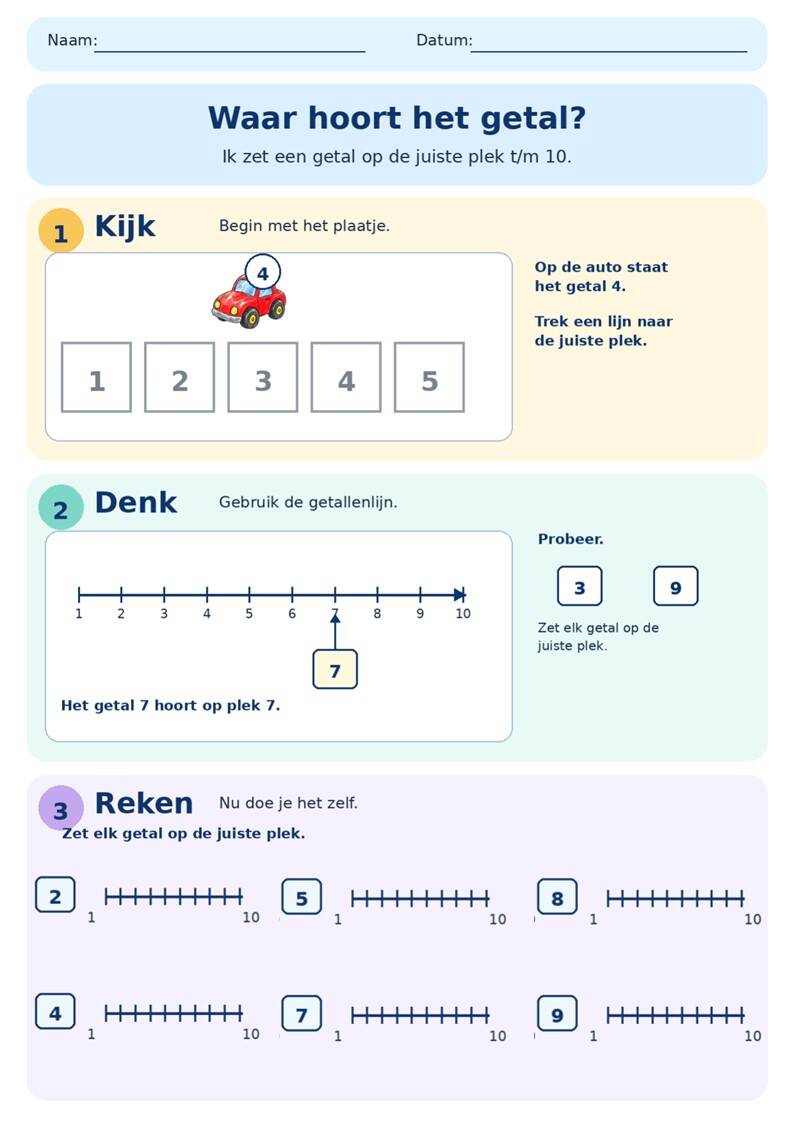 Naam:____ Datum:____

Waar hoort het getal?

Ik zet een getal op de juiste plek t/m 10.

1 Kijk Begin met het plaatje.

4

1 2 3 4 5

Op de auto staat het getal 4.

Trek een lijn naar de juiste plek.

2 Denk Gebruik de getallenlijn.

1 2 3 4 5 6 7 8 9 10

7

Het getal 7 hoort op plek 7.

Probeer.

3 9

Zet elk getal op de juiste plek.

3 Reken Nu doe je het zelf.

Zet elk getal op de juiste plek.

2 1 10 5 1 10 8 1 10

4 1 10 7 1 10 9 1 10